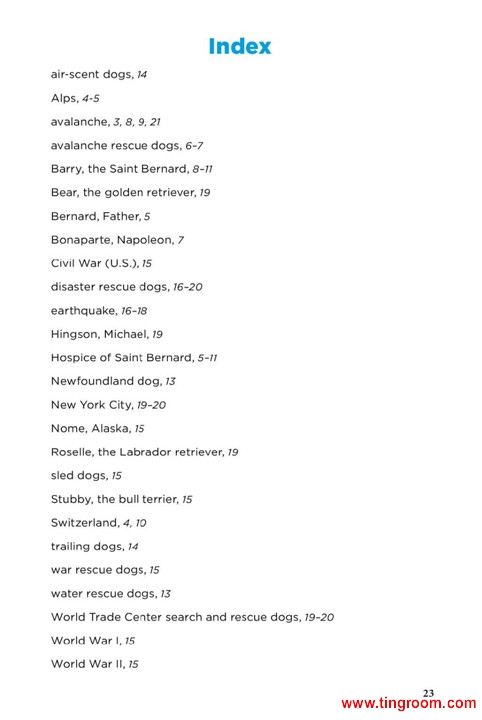 Index

air-scent dogs, 14

Alps, 4-5

avalanche, 3, 8, 9, 21

avalanche rescue dogs, 6-7

Barry, the Saint Bernard, 8-11

Bear, the golden retriever, 19

Bernard, Father, 5

Bonaparte, Napoleon, 7

Civil War (U.S.), 15

disaster rescue dogs, 16-20

earthquake, 16-18

Hingson, Michael, 19

Hospice of Saint Bernard, 5-11

Newfoundland dog, 13

New York City, 19-20

Nome, Alaska, 15

Roselle, the Labrador retriever, 19

sled dogs, 15

Stubby, the bull terrier, 15

Switzerland, 4, 10

trailing dogs, 14

war rescue dogs, 15

water rescue dogs, 13

World Trade Center search and rescue dogs, 19-20

World War I, 15

World War II, 15

23

www.tingroom.com